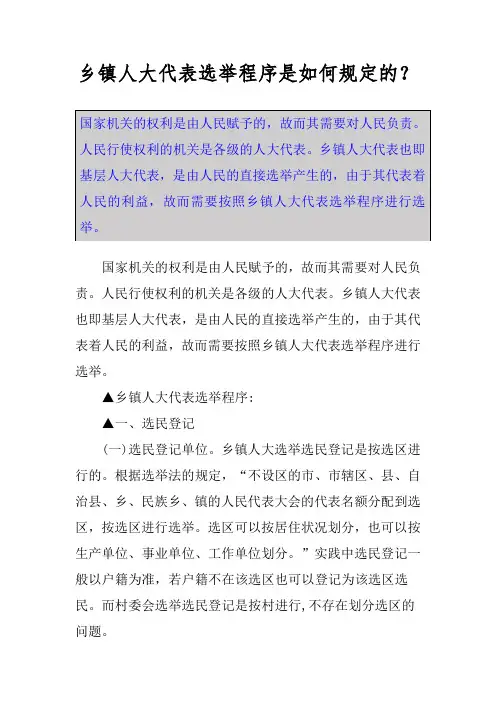 乡镇人大代表选举程序是如何规定的？

国家机关的权利是由人民赋予的，故而其需要对人民负责。人民行使权利的机关是各级的人大代表。乡镇人大代表也即基层人大代表，是由人民的直接选举产生的，由于其代表着人民的利益，故而需要按照乡镇人大代表选举程序进行选举。

国家机关的权利是由人民赋予的，故而其需要对人民负责。人民行使权利的机关是各级的人大代表。乡镇人大代表也即基层人大代表，是由人民的直接选举产生的，由于其代表着人民的利益，故而需要按照乡镇人大代表选举程序进行选举。

▲乡镇人大代表选举程序：

▲一、选民登记

(一)选民登记单位。乡镇人大选举选民登记是按选区进行的。根据选举法的规定，“不设区的市、市辖区、县、自治县、乡、民族乡、镇的人民代表大会的代表名额分配到选区，按选区进行选举。选区可以按居住状况划分，也可以按生产单位、事业单位、工作单位划分。”实践中选民登记一般以户籍为准，若户籍不在该选区也可以登记为该选区选民。而村委会选举选民登记是按村进行，不存在划分选区的问题。